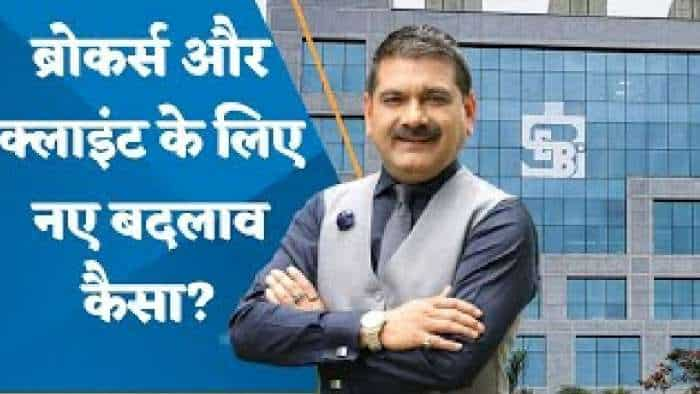 ब्रोकर्स और क्लाइंट के लिए नए बदलाव कैसा?

SEBI